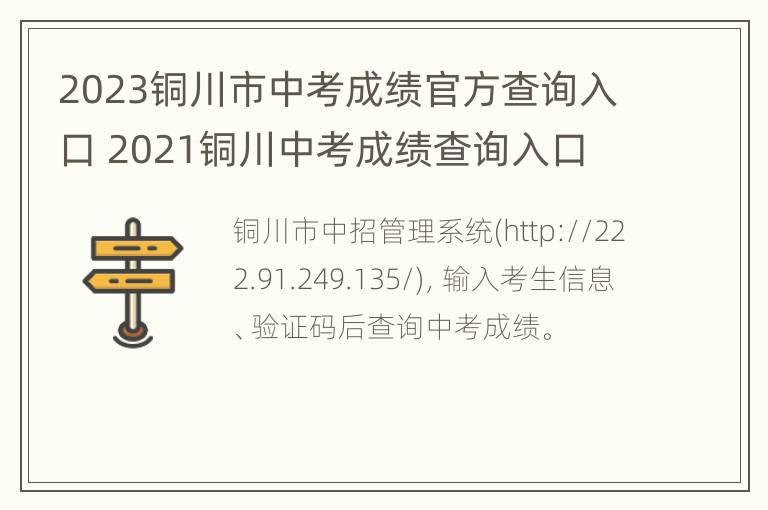 2023铜川市中考成绩官方查询入口 2021铜川中考成绩查询入口

铜川市中招管理系统(http://222.91.249.135/), 输入考生信息、验证码后查询中考成绩。